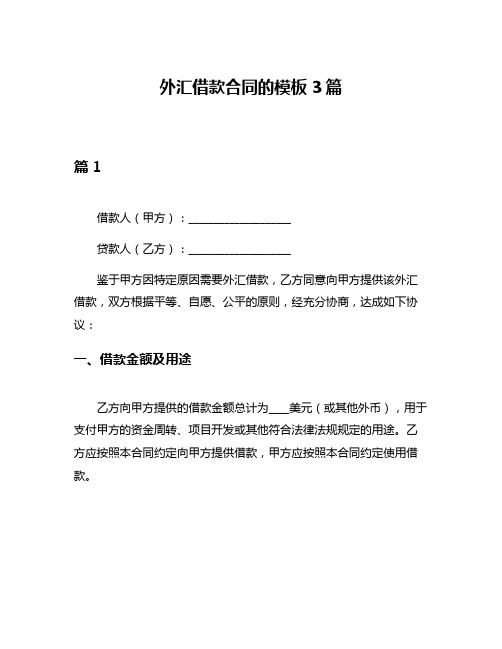 外汇借款合同的模板 3 篇

篇 1

借款人（甲方）：__________________

贷款人（乙方）：__________________

鉴于甲方因特定原因需要外汇借款，乙方同意向甲方提供该外汇借款，双方根据平等、自愿、公平的原则，经充分协商，达成如下协议：

一、借款金额及用途

乙方向甲方提供的借款金额总计为____美元（或其他外币），用于支付甲方的资金周转、项目开发或其他符合法律法规规定的用途。乙方应按照本合同约定向甲方提供借款，甲方应按照本合同约定使用借款。